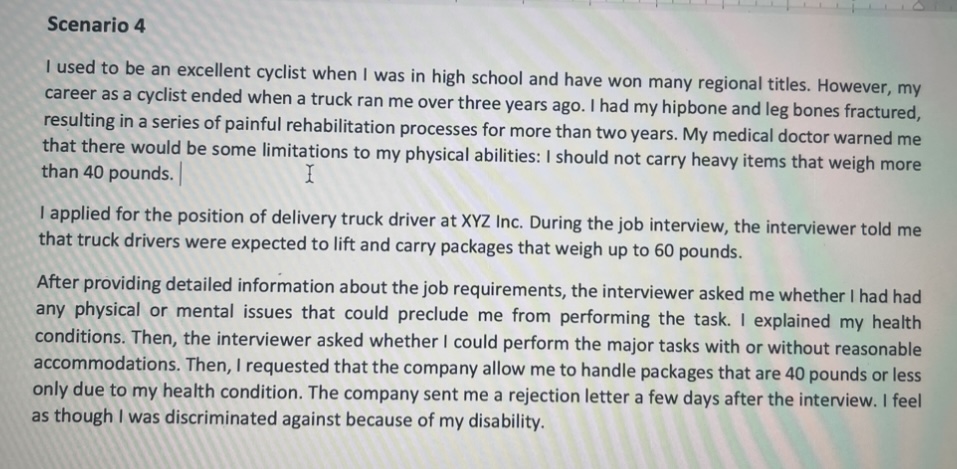 Scenario 4

I used to be an excellent cyclist when I was in high school and have won many regional titles. However, my career as a cyclist ended when a truck ran me over three years ago. I had my hipbone and leg bones fractured, resulting in a series of painful rehabilitation processes for more than two years. My medical doctor warned me that there would be some limitations to my physical abilities: I should not carry heavy items that weigh more than 40 pounds.

I applied for the position of delivery truck driver at XYZ Inc. During the job interview, the interviewer told me that truck drivers were expected to lift and carry packages that weigh up to 60 pounds.

After providing detailed information about the job requirements, the interviewer asked me whether I had had any physical or mental issues that could preclude me from performing the task. I explained my health conditions. Then, the interviewer asked whether I could perform the major tasks with or without reasonable accommodations. Then, I requested that the company allow me to handle packages that are 40 pounds or less only due to my health condition. The company sent me a rejection letter a few days after the interview. I feel as though I was discriminated against because of my disability.